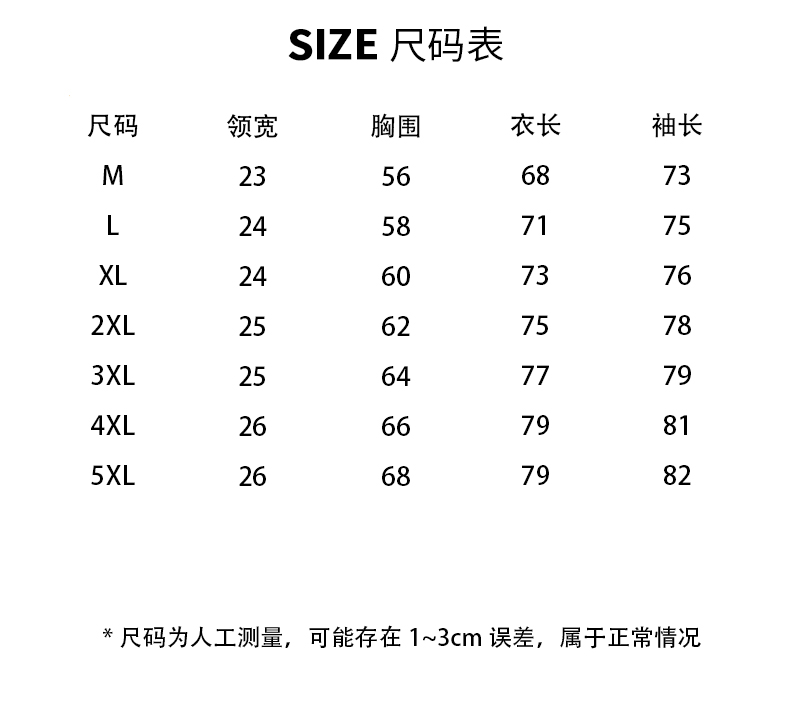 SIZE 尺码表

| 尺码 | 领宽 | 胸围 | 衣长 | 袖长 |
|---|---|---|---|---|
| M | 23 | 56 | 68 | 73 |
| L | 24 | 58 | 71 | 75 |
| XL | 24 | 60 | 73 | 76 |
| 2XL | 25 | 62 | 75 | 78 |
| 3XL | 25 | 64 | 77 | 79 |
| 4XL | 26 | 66 | 79 | 81 |
| 5XL | 26 | 68 | 79 | 82 |

* 尺码为人工测量，可能存在1~3cm误差，属于正常情况